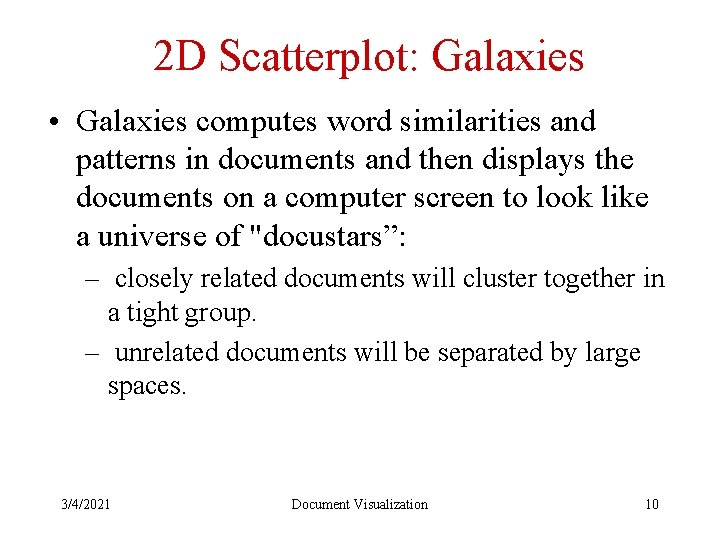 2D Scatterplot: Galaxies

• Galaxies computes word similarities and patterns in documents and then displays the documents on a computer screen to look like a universe of "docustars”:

– closely related documents will cluster together in a tight group.

– unrelated documents will be separated by large spaces.

3/4/2021

Document Visualization

10